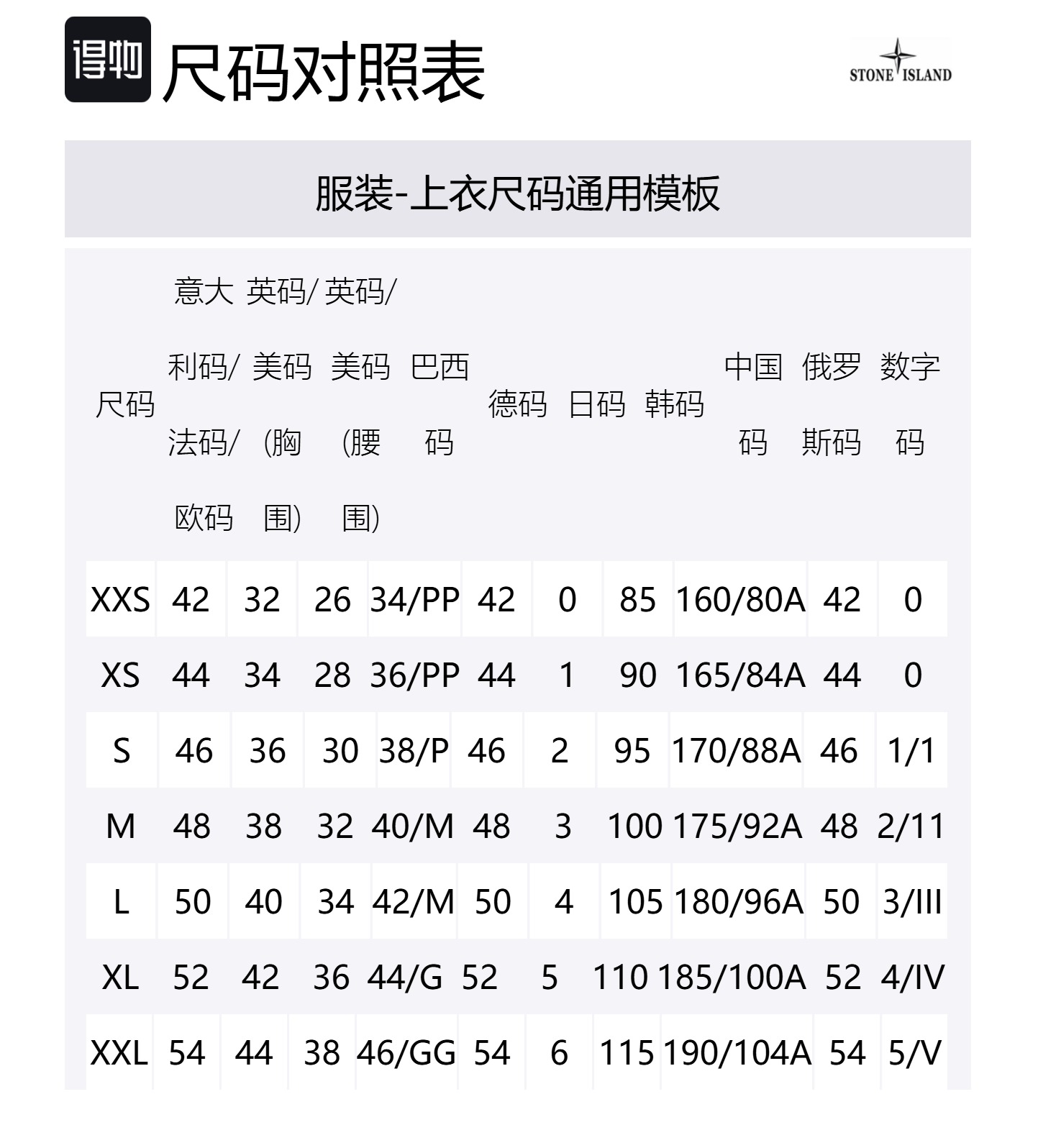 得物 尺码对照表

STONE ISLAND

服装-上衣尺码通用模板

| 尺码 | 意大利码/法码/欧码 | 英码/美码(胸围) | 英码/美码(腰围) | 巴西码 | 德码 | 日码 | 韩码 | 中国码 | 俄罗斯码 | 数字码 |
|---|---|---|---|---|---|---|---|---|---|---|
| XXS | 42 | 32 | 26 | 34/PP | 42 | 0 | 85 | 160/80A | 42 | 0 |
| XS | 44 | 34 | 28 | 36/PP | 44 | 1 | 90 | 165/84A | 44 | 0 |
| S | 46 | 36 | 30 | 38/P | 46 | 2 | 95 | 170/88A | 46 | 1/1 |
| M | 48 | 38 | 32 | 40/M | 48 | 3 | 100 | 175/92A | 48 | 2/11 |
| L | 50 | 40 | 34 | 42/M | 50 | 4 | 105 | 180/96A | 50 | 3/III |
| XL | 52 | 42 | 36 | 44/G | 52 | 5 | 110 | 185/100A | 52 | 4/IV |
| XXL | 54 | 44 | 38 | 46/GG | 54 | 6 | 115 | 190/104A | 54 | 5/V |